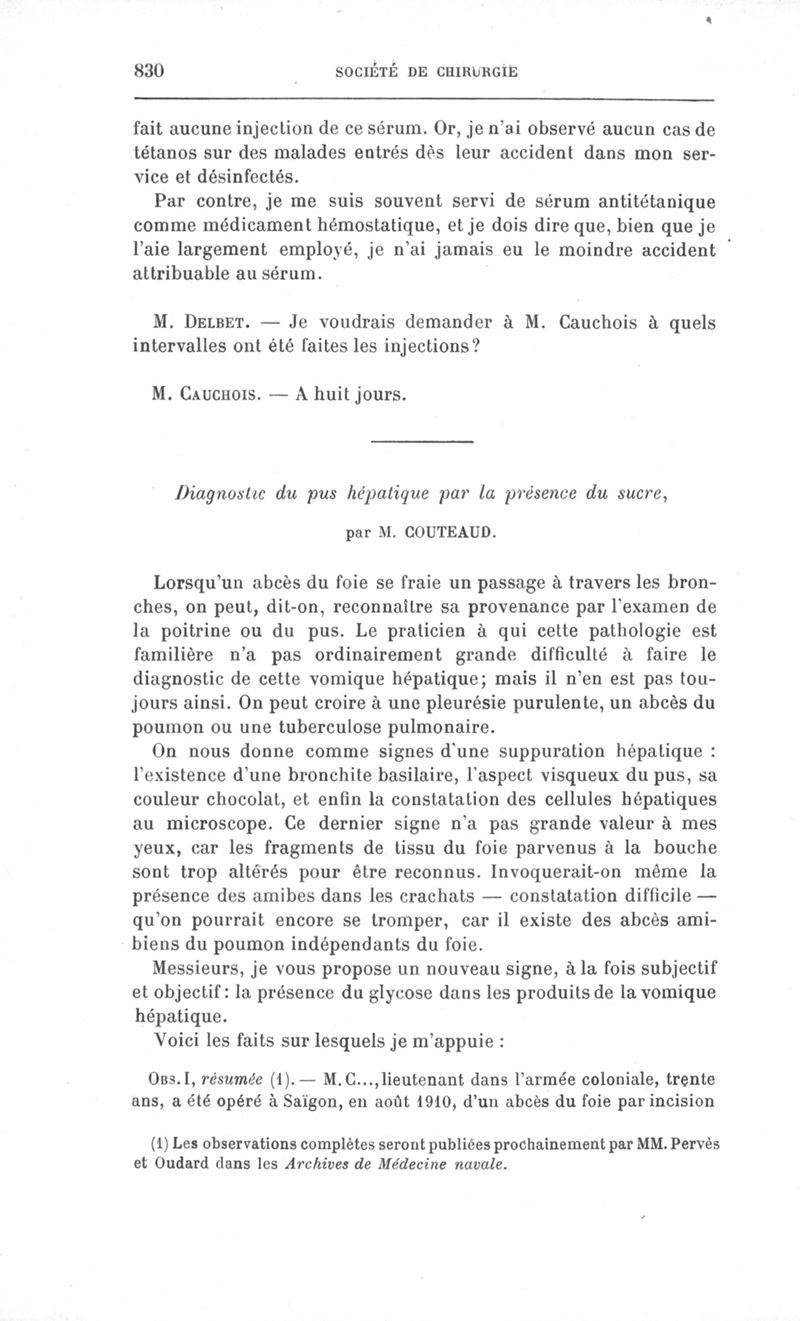 830 SOCIÉTÉ DE CHIRURGIE

fait aucune injection de ce sérum. Or, je n'ai observé aucun cas de tétanos sur des malades entrés dès leur accident dans mon service et désinfectés.

Par contre, je me suis souvent servi de sérum antitétanique comme médicament hémostatique, et je dois dire que, bien que je l'aie largement employé, je n'ai jamais eu le moindre accident attribuable au sérum.

M. Delbet. — Je voudrais demander à M. Cauchois à quels intervalles ont été faites les injections?

M. Cauchois. — A huit jours.

Diagnostic du pus hépatique par la présence du sucre,

par M. COUTEAUD.

Lorsqu'un abcès du foie se fraie un passage à travers les bronches, on peut, dit-on, reconnaître sa provenance par l'examen de la poitrine ou du pus. Le praticien à qui cette pathologie est familière n'a pas ordinairement grande difficulté à faire le diagnostic de cette vomique hépatique; mais il n'en est pas toujours ainsi. On peut croire à une pleurésie purulente, un abcès du poumon ou une tuberculose pulmonaire.

On nous donne comme signes d'une suppuration hépatique : l'existence d'une bronchite basilaire, l'aspect visqueux du pus, sa couleur chocolat, et enfin la constatation des cellules hépatiques au microscope. Ce dernier signe n'a pas grande valeur à mes yeux, car les fragments de tissu du foie parvenus à la bouche sont trop altérés pour être reconnus. Invoquerait-on même la présence des amibes dans les crachats — constatation difficile — qu'on pourrait encore se tromper, car il existe des abcès amibiens du poumon indépendants du foie.

Messieurs, je vous propose un nouveau signe, à la fois subjectif et objectif: la présence du glycose dans les produits de la vomique hépatique.

Voici les faits sur lesquels je m'appuie :

Obs. I, résumée (1). — M. C..., lieutenant dans l'armée coloniale, trente ans, a été opéré à Saïgon, en août 1910, d'un abcès du foie par incision

(1) Les observations complètes seront publiées prochainement par MM. Pervès et Oudard dans les Archives de Médecine navale.